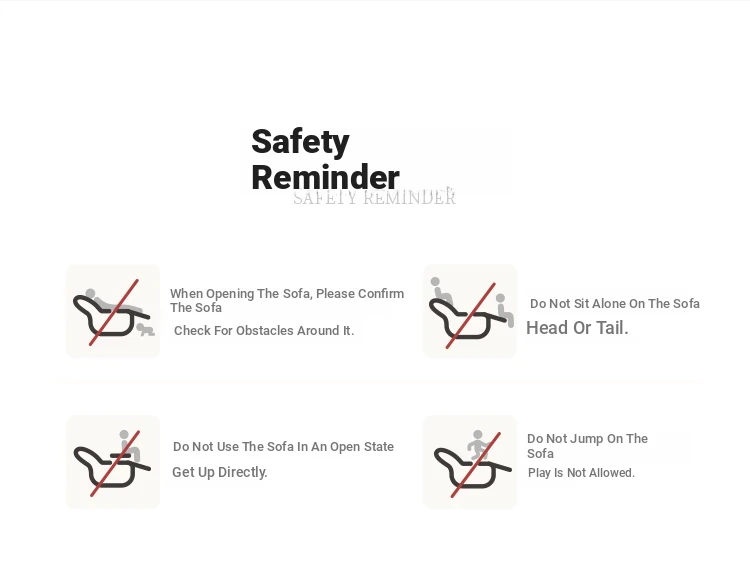 Safety Reminder
SAFETY REMINDER

When Opening The Sofa, Please Confirm The Sofa

Check For Obstacles Around It.

Do Not Sit Alone On The Sofa

Head Or Tail.

Do Not Use The Sofa In An Open State

Get Up Directly.

Do Not Jump On The Sofa

Play Is Not Allowed.